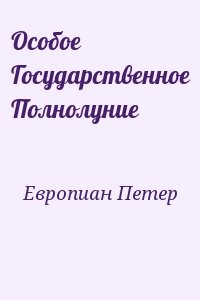 Особое Государственное Полнолуние

Европиан Петер